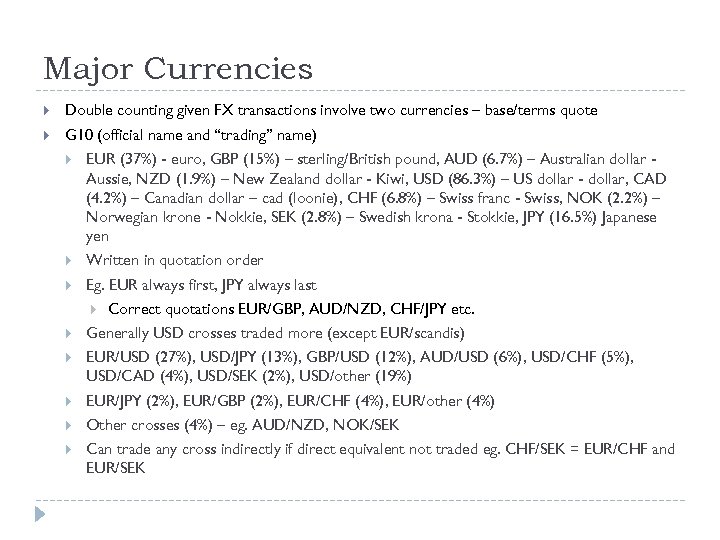 Major Currencies

Double counting given FX transactions involve two currencies – base/terms quote

G10 (official name and "trading" name)

EUR (37%) - euro, GBP (15%) – sterling/British pound, AUD (6.7%) – Australian dollar - Aussie, NZD (1.9%) – New Zealand dollar - Kiwi, USD (86.3%) – US dollar - dollar, CAD (4.2%) – Canadian dollar – cad (loonie), CHF (6.8%) – Swiss franc - Swiss, NOK (2.2%) – Norwegian krone - Nokkie, SEK (2.8%) – Swedish krona - Stokkie, JPY (16.5%) Japanese yen

Written in quotation order

Eg. EUR always first, JPY always last

Correct quotations EUR/GBP, AUD/NZD, CHF/JPY etc.

Generally USD crosses traded more (except EUR/scandis)

EUR/USD (27%), USD/JPY (13%), GBP/USD (12%), AUD/USD (6%), USD/CHF (5%), USD/CAD (4%), USD/SEK (2%), USD/other (19%)

EUR/JPY (2%), EUR/GBP (2%), EUR/CHF (4%), EUR/other (4%)

Other crosses (4%) – eg. AUD/NZD, NOK/SEK

Can trade any cross indirectly if direct equivalent not traded eg. CHF/SEK = EUR/CHF and EUR/SEK